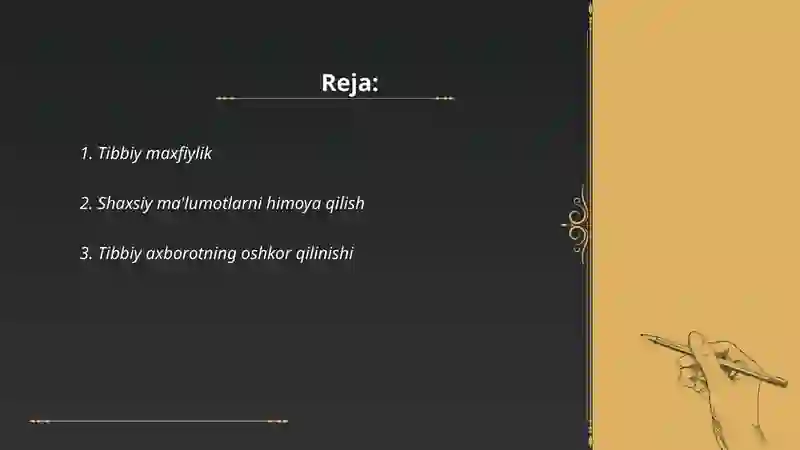 Reja:

1. Tibbiy maxfiylik

2. Shaxsiy ma'lumotlarni himoya qilish

3. Tibbiy axborotning oshkor qilinishi